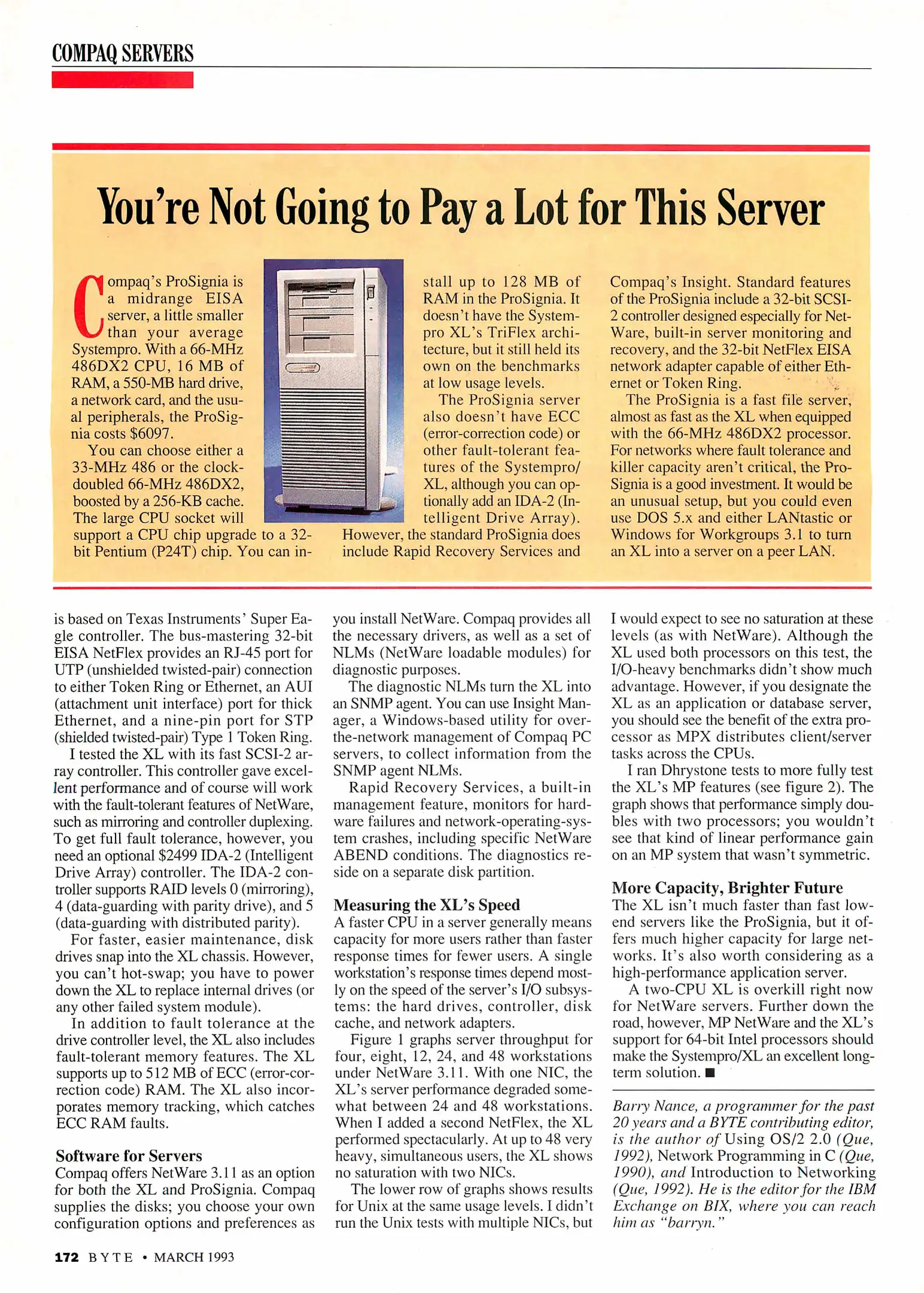 COMPAQ SERVERS

You're Not Going to Pay a Lot for This Server

Compaq's ProSignia is a midrange EISA server, a little smaller than your average Systempro. With a 66-MHz 486DX2 CPU, 16 MB of RAM, a 550-MB hard drive, a network card, and the usual peripherals, the ProSignia costs $6097.

You can choose either a 33-MHz 486 or the clock-doubled 66-MHz 486DX2, boosted by a 256-KB cache. The large CPU socket will support a CPU chip upgrade to a 32-bit Pentium (P24T) chip. You can install up to 128 MB of RAM in the ProSignia. It doesn't have the Systempro XL's TriFlex architecture, but it still held its own on the benchmarks at low usage levels.

The ProSignia server also doesn't have ECC (error-correction code) or other fault-tolerant features of the Systempro/XL, although you can optionally add an IDA-2 (Intelligent Drive Array). However, the standard ProSignia does include Rapid Recovery Services and Compaq's Insight. Standard features of the ProSignia include a 32-bit SCSI-2 controller designed especially for NetWare, built-in server monitoring and recovery, and the 32-bit NetFlex EISA network adapter capable of either Ethernet or Token Ring.

The ProSignia is a fast file server, almost as fast as the XL when equipped with the 66-MHz 486DX2 processor. For networks where fault tolerance and killer capacity aren't critical, the ProSignia is a good investment. It would be an unusual setup, but you could even use DOS 5.x and either LANtastic or Windows for Workgroups 3.1 to turn an XL into a server on a peer LAN.

is based on Texas Instruments' Super Eagle controller. The bus-mastering 32-bit EISA NetFlex provides an RJ-45 port for UTP (unshielded twisted-pair) connection to either Token Ring or Ethernet, an AUI (attachment unit interface) port for thick Ethernet, and a nine-pin port for STP (shielded twisted-pair) Type 1 Token Ring.

I tested the XL with its fast SCSI-2 array controller. This controller gave excellent performance and of course will work with the fault-tolerant features of NetWare, such as mirroring and controller duplexing. To get full fault tolerance, however, you need an optional $2499 IDA-2 (Intelligent Drive Array) controller. The IDA-2 controller supports RAID levels 0 (mirroring), 4 (data-guarding with parity drive), and 5 (data-guarding with distributed parity).

For faster, easier maintenance, disk drives snap into the XL chassis. However, you can't hot-swap; you have to power down the XL to replace internal drives (or any other failed system module).

In addition to fault tolerance at the drive controller level, the XL also includes fault-tolerant memory features. The XL supports up to 512 MB of ECC (error-correction code) RAM. The XL also incorporates memory tracking, which catches ECC RAM faults.

Software for Servers
Compaq offers NetWare 3.11 as an option for both the XL and ProSignia. Compaq supplies the disks; you choose your own configuration options and preferences as you install NetWare. Compaq provides all the necessary drivers, as well as a set of NLMs (NetWare loadable modules) for diagnostic purposes.

The diagnostic NLMs turn the XL into an SNMP agent. You can use Insight Manager, a Windows-based utility for over-the-network management of Compaq PC servers, to collect information from the SNMP agent NLMs.

Rapid Recovery Services, a built-in management feature, monitors for hardware failures and network-operating-system crashes, including specific NetWare ABEND conditions. The diagnostics reside on a separate disk partition.

Measuring the XL's Speed
A faster CPU in a server generally means capacity for more users rather than faster response times for fewer users. A single workstation's response times depend mostly on the speed of the server's I/O subsystems: the hard drives, controller, disk cache, and network adapters.

Figure 1 graphs server throughput for four, eight, 12, 24, and 48 workstations under NetWare 3.11. With one NIC, the XL's server performance degraded somewhat between 24 and 48 workstations. When I added a second NetFlex, the XL performed spectacularly. At up to 48 very heavy, simultaneous users, the XL shows no saturation with two NICs.

The lower row of graphs shows results for Unix at the same usage levels. I didn't run the Unix tests with multiple NICs, but I would expect to see no saturation at these levels (as with NetWare). Although the XL used both processors on this test, the I/O-heavy benchmarks didn't show much advantage. However, if you designate the XL as an application or database server, you should see the benefit of the extra processor as MPX distributes client/server tasks across the CPUs.

I ran Dhrystone tests to more fully test the XL's MP features (see figure 2). The graph shows that performance simply doubles with two processors; you wouldn't see that kind of linear performance gain on an MP system that wasn't symmetric.

More Capacity, Brighter Future
The XL isn't much faster than fast low-end servers like the ProSignia, but it offers much higher capacity for large networks. It's also worth considering as a high-performance application server.

A two-CPU XL is overkill right now for NetWare servers. Further down the road, however, MP NetWare and the XL's support for 64-bit Intel processors should make the Systempro/XL an excellent long-term solution. ■

Barry Nance, a programmer for the past 20 years and a BYTE contributing editor, is the author of Using OS/2 2.0 (Que, 1992), Network Programming in C (Que, 1990), and Introduction to Networking (Que, 1992). He is the editor for the IBM Exchange on BIX, where you can reach him as "barryn."

172 BYTE • MARCH 1993